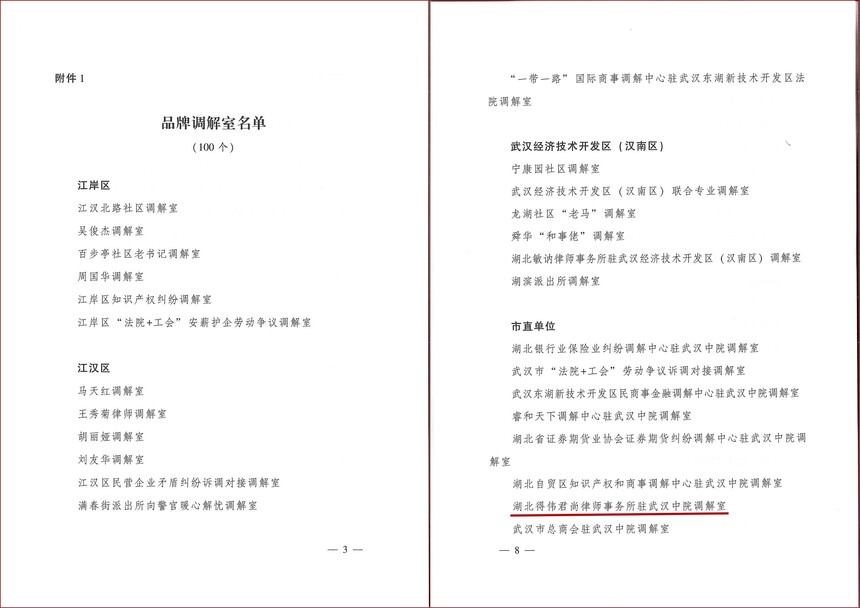 附件 1

品牌调解室名单

（100 个）

江岸区

江汉北路社区调解室

吴俊杰调解室

百步亭社区老书记调解室

周国华调解室

江岸区知识产权纠纷调解室

江岸区“法院+工会”安薪护企劳动争议调解室

江汉区

马天红调解室

王秀菊律师调解室

胡丽娅调解室

刘友华调解室

江汉区民营企业矛盾纠纷诉调对接调解室

满春街派出所向警官暖心解忧调解室

— 3 —

“一带一路”国际商事调解中心驻武汉东湖新技术开发区法院调解室

武汉经济技术开发区（汉南区）

宁康园社区调解室

武汉经济技术开发区（汉南区）联合专业调解室

龙湖社区“老马”调解室

舜华“和事佬”调解室

湖北敏讷律师事务所驻武汉经济技术开发区（汉南区）调解室

湖滨派出所调解室

市直单位

湖北银行业保险业纠纷调解中心驻武汉中院调解室

武汉市“法院+工会”劳动争议诉调对接调解室

武汉东湖新技术开发区民商事金融调解中心驻武汉中院调解室

睿和天下调解中心驻武汉中院调解室

湖北省证券期货业协会证券期货纠纷调解中心驻武汉中院调解室

湖北自贸区知识产权和商事调解中心驻武汉中院调解室

湖北得伟君尚律师事务所驻武汉中院调解室

武汉市总商会驻武汉中院调解室

— 8 —